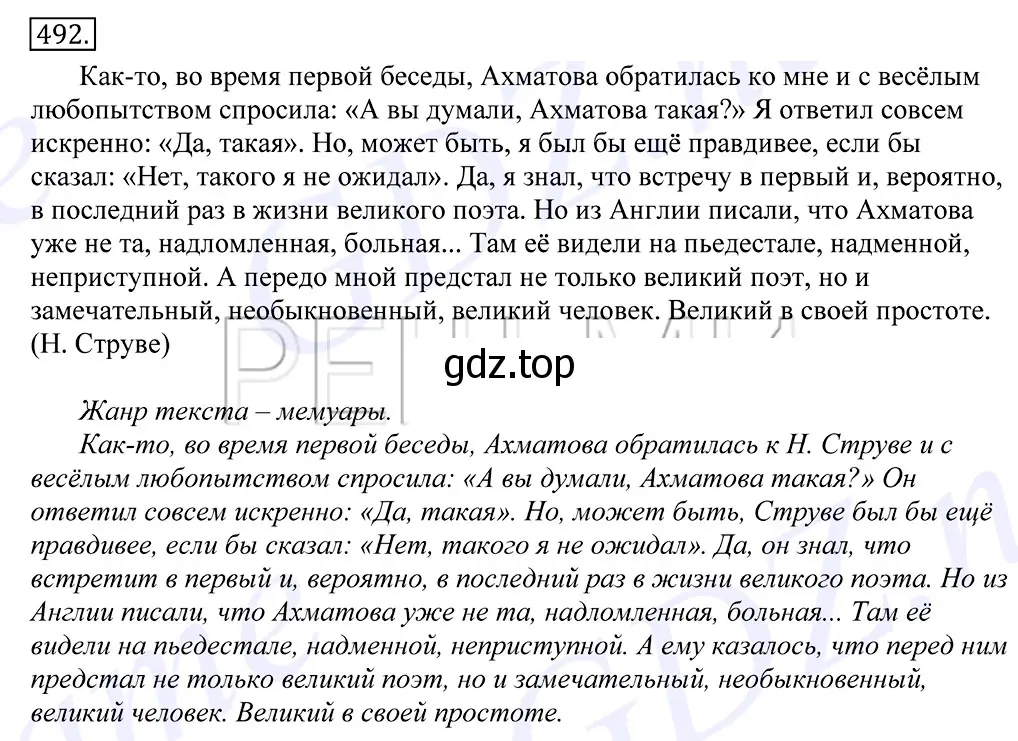 492.

Как-то, во время первой беседы, Ахматова обратилась ко мне и с весёлым любопытством спросила: «А вы думали, Ахматова такая?» Я ответил совсем искренно: «Да, такая». Но, может быть, я был бы ещё правдивее, если бы сказал: «Нет, такого я не ожидал». Да, я знал, что встречу в первый и, вероятно, в последний раз в жизни великого поэта. Но из Англии писали, что Ахматова уже не та, надломленная, больная... Там её видели на пьедестале, надменной, неприступной. А передо мной предстал не только великий поэт, но и замечательный, необыкновенный, великий человек. Великий в своей простоте. (Н. Струве)

gdz.top

Жанр текста – мемуары.
Как-то, во время первой беседы, Ахматова обратилась к Н. Струве и с весёлым любопытством спросила: «А вы думали, Ахматова такая?» Он ответил совсем искренно: «Да, такая». Но, может быть, Струве был бы ещё правдивее, если бы сказал: «Нет, такого я не ожидал». Да, он знал, что встретит в первый и, вероятно, в последний раз в жизни великого поэта. Но из Англии писали, что Ахматова уже не та, надломленная, больная... Там её видели на пьедестале, надменной, неприступной. А ему казалось, что перед ним предстал не только великий поэт, но и замечательный, необыкновенный, великий человек. Великий в своей простоте.